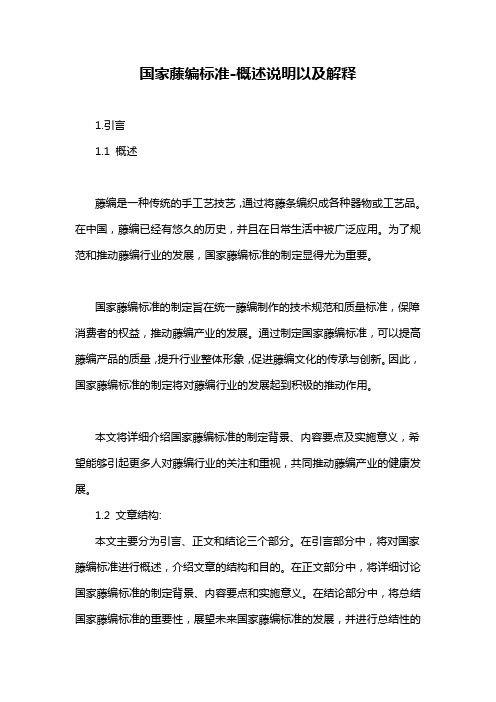 国家藤编标准-概述说明以及解释

1.引言

1.1 概述

藤编是一种传统的手工艺技艺，通过将藤条编织成各种器物或工艺品。在中国，藤编已经有悠久的历史，并且在日常生活中被广泛应用。为了规范和推动藤编行业的发展，国家藤编标准的制定显得尤为重要。

国家藤编标准的制定旨在统一藤编制作的技术规范和质量标准，保障消费者的权益，推动藤编产业的发展。通过制定国家藤编标准，可以提高藤编产品的质量，提升行业整体形象，促进藤编文化的传承与创新。因此，国家藤编标准的制定将对藤编行业的发展起到积极的推动作用。

本文将详细介绍国家藤编标准的制定背景、内容要点及实施意义，希望能够引起更多人对藤编行业的关注和重视，共同推动藤编产业的健康发展。

1.2 文章结构:

本文主要分为引言、正文和结论三个部分。在引言部分中，将对国家藤编标准进行概述，介绍文章的结构和目的。在正文部分中，将详细讨论国家藤编标准的制定背景、内容要点和实施意义。在结论部分中，将总结国家藤编标准的重要性，展望未来国家藤编标准的发展，并进行总结性的